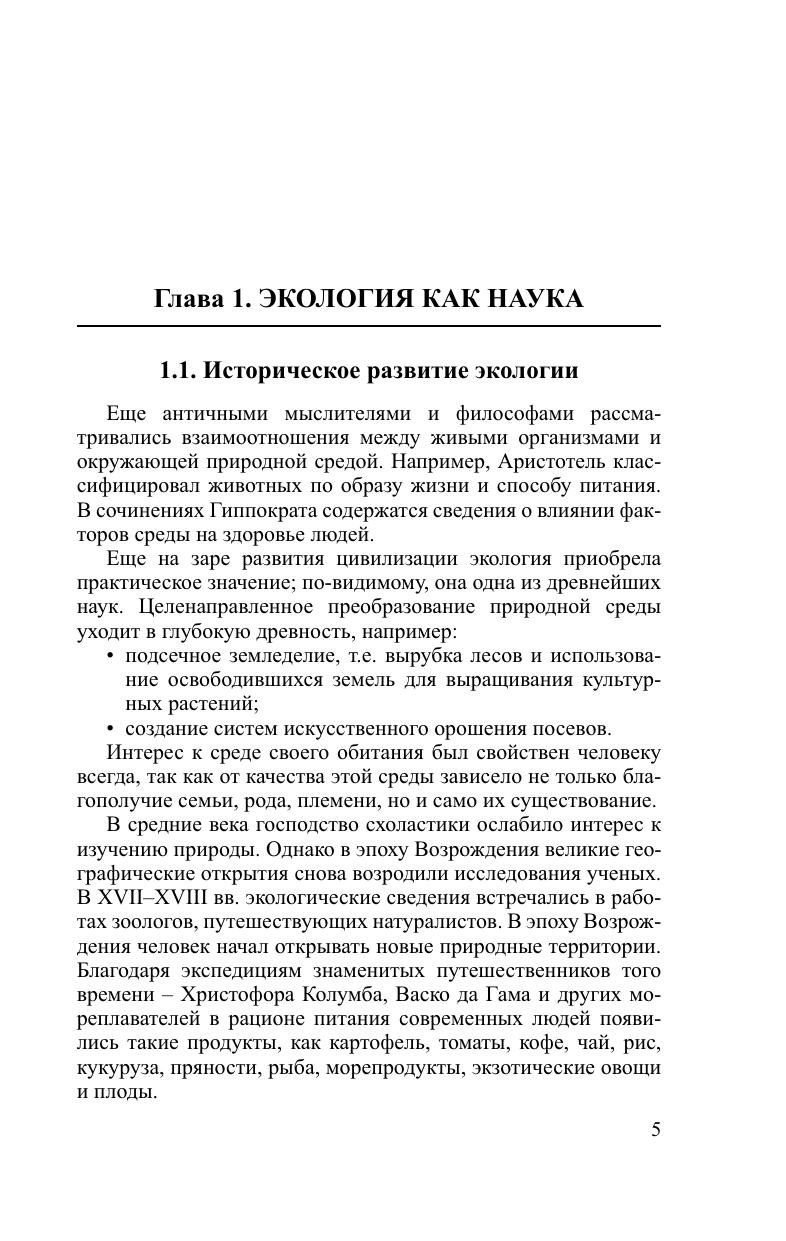 Глава 1. ЭКОЛОГИЯ КАК НАУКА

1.1. Историческое развитие экологии

Еще античными мыслителями и философами рассматривались взаимоотношения между живыми организмами и окружающей природной средой. Например, Аристотель классифицировал животных по образу жизни и способу питания. В сочинениях Гиппократа содержатся сведения о влиянии факторов среды на здоровье людей.

Еще на заре развития цивилизации экология приобрела практическое значение; по-видимому, она одна из древнейших наук. Целенаправленное преобразование природной среды уходит в глубокую древность, например:

• подсечное земледелие, т.е. вырубка лесов и использование освободившихся земель для выращивания культурных растений;
• создание систем искусственного орошения посевов.

Интерес к среде своего обитания был свойствен человеку всегда, так как от качества этой среды зависело не только благополучие семьи, рода, племени, но и само их существование.

В средние века господство схоластики ослабило интерес к изучению природы. Однако в эпоху Возрождения великие географические открытия снова возродили исследования ученых. В XVII–XVIII вв. экологические сведения встречались в работах зоологов, путешествующих натуралистов. В эпоху Возрождения человек начал открывать новые природные территории. Благодаря экспедициям знаменитых путешественников того времени – Христофора Колумба, Васко да Гама и других мореплавателей в рационе питания современных людей появились такие продукты, как картофель, томаты, кофе, чай, рис, кукуруза, пряности, рыба, морепродукты, экзотические овощи и плоды.

5